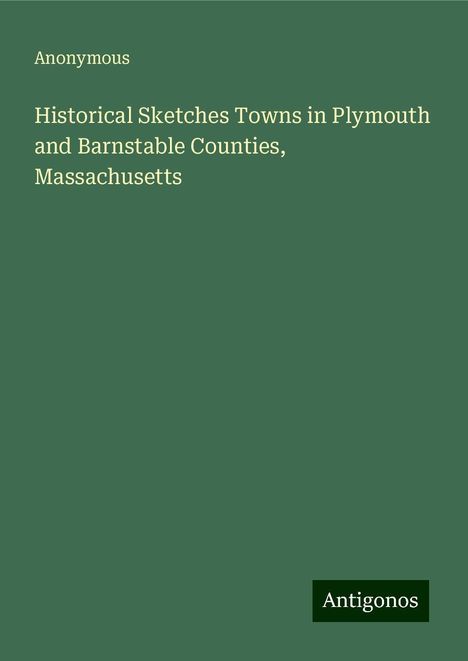 Anonymous

Historical Sketches Towns in Plymouth and Barnstable Counties, Massachusetts

Antigonos